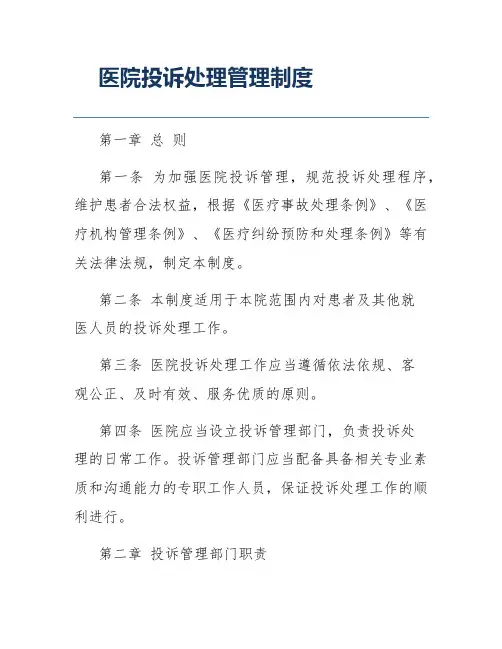 医院投诉处理管理制度

第一章 总 则

第一条 为加强医院投诉管理，规范投诉处理程序，维护患者合法权益，根据《医疗事故处理条例》、《医疗机构管理条例》、《医疗纠纷预防和处理条例》等有关法律法规，制定本制度。

第二条 本制度适用于本院范围内对患者及其他就医人员的投诉处理工作。

第三条 医院投诉处理工作应当遵循依法依规、客观公正、及时有效、服务优质的原则。

第四条 医院应当设立投诉管理部门，负责投诉处理的日常工作。投诉管理部门应当配备具备相关专业素质和沟通能力的专职工作人员，保证投诉处理工作的顺利进行。

第二章 投诉管理部门职责